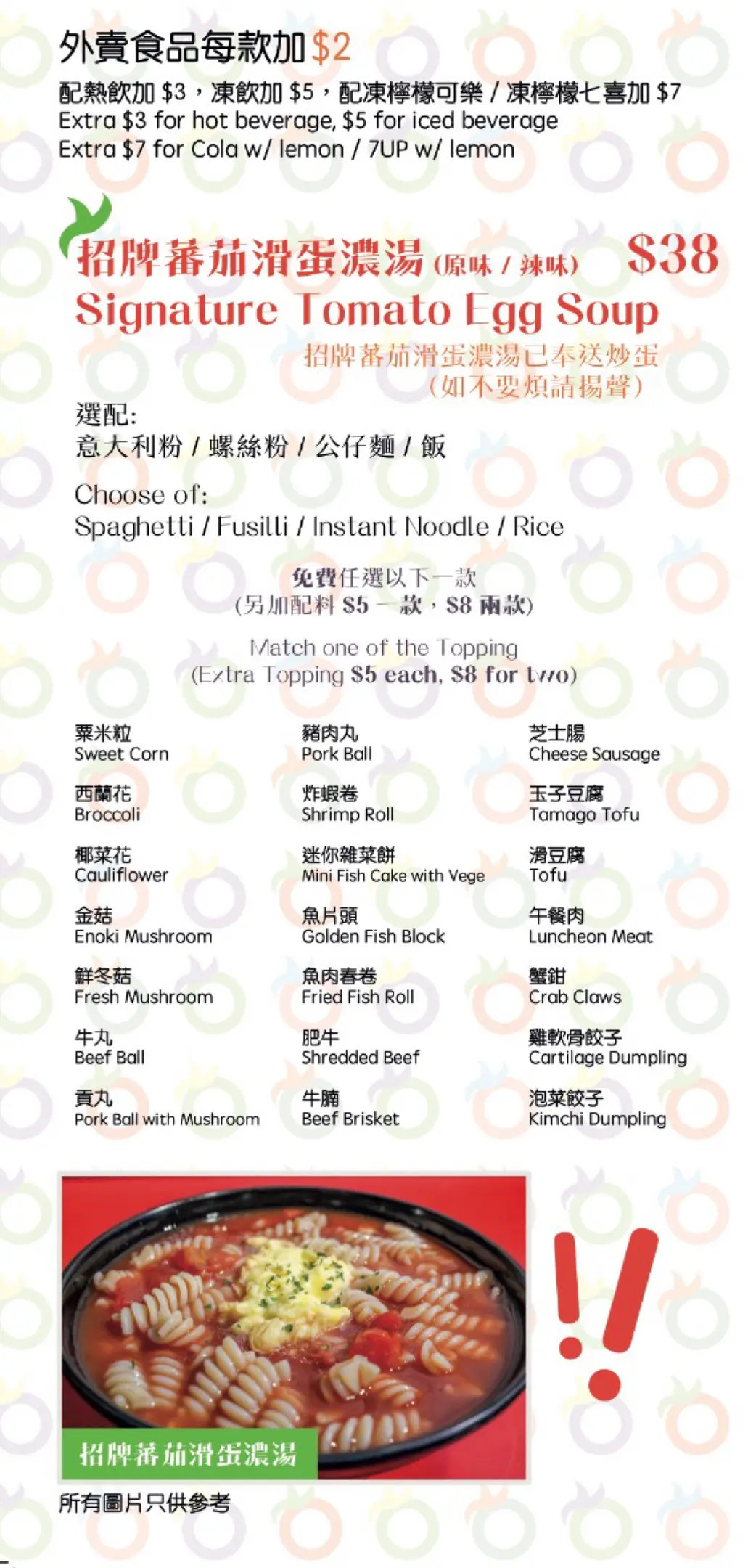 外賣食品每款加$2
配熱飲加 $3，凍飲加 $5，配凍檸檬可樂 / 凍檸檬七喜加 $7
Extra $3 for hot beverage, $5 for iced beverage
Extra $7 for Cola w/ lemon / 7UP w/ lemon

招牌蕃茄滑蛋濃湯 (原味 / 辣味) $38
Signature Tomato Egg Soup
招牌蕃茄滑蛋濃湯已奉送炒蛋
(如不要煩請揚聲)

選配:
意大利粉 / 螺絲粉 / 公仔麵 / 飯

Choose of:
Spaghetti / Fusilli / Instant Noodle / Rice

免費任選以下一款
(另加配料 $5 一款，$8 兩款)

Match one of the Topping
(Extra Topping $5 each, $8 for two)

粟米粒
Sweet Corn

西蘭花
Broccoli

椰菜花
Cauliflower

金菇
Enoki Mushroom

鮮冬菇
Fresh Mushroom

牛丸
Beef Ball

貢丸
Pork Ball with Mushroom

豬肉丸
Pork Ball

炸蝦卷
Shrimp Roll

迷你雜菜餅
Mini Fish Cake with Vege

魚片頭
Golden Fish Block

魚肉春卷
Fried Fish Roll

肥牛
Shredded Beef

牛腩
Beef Brisket

芝士腸
Cheese Sausage

玉子豆腐
Tamago Tofu

滑豆腐
Tofu

午餐肉
Luncheon Meat

蟹鉗
Crab Claws

雞軟骨餃子
Cartilage Dumpling

泡菜餃子
Kimchi Dumpling

招牌蕃茄滑蛋濃湯

所有圖片只供參考